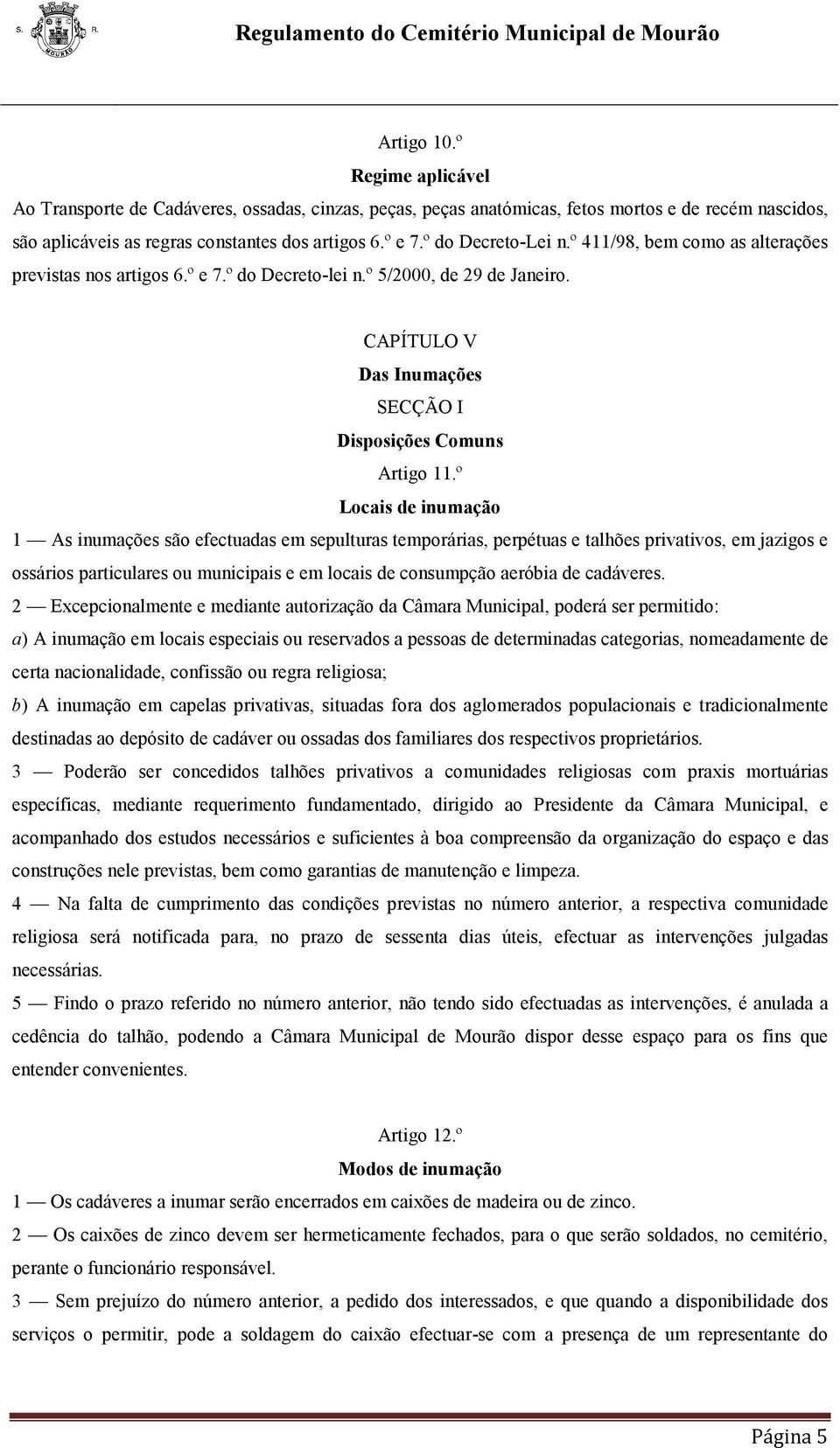 S. R.
MOURÃO

Regulamento do Cemitério Municipal de Mourão

Artigo 10.º
Regime aplicável
Ao Transporte de Cadáveres, ossadas, cinzas, peças, peças anatómicas, fetos mortos e de recém nascidos, são aplicáveis as regras constantes dos artigos 6.º e 7.º do Decreto-Lei n.º 411/98, bem como as alterações previstas nos artigos 6.º e 7.º do Decreto-lei n.º 5/2000, de 29 de Janeiro.

CAPÍTULO V
Das Inumações
SECÇÃO I
Disposições Comuns
Artigo 11.º
Locais de inumação
1 — As inumações são efectuadas em sepulturas temporárias, perpétuas e talhões privativos, em jazigos e ossários particulares ou municipais e em locais de consumpção aeróbia de cadáveres.
2 — Excepcionalmente e mediante autorização da Câmara Municipal, poderá ser permitido:
a) A inumação em locais especiais ou reservados a pessoas de determinadas categorias, nomeadamente de certa nacionalidade, confissão ou regra religiosa;
b) A inumação em capelas privativas, situadas fora dos aglomerados populacionais e tradicionalmente destinadas ao depósito de cadáver ou ossadas dos familiares dos respectivos proprietários.
3 — Poderão ser concedidos talhões privativos a comunidades religiosas com praxis mortuárias específicas, mediante requerimento fundamentado, dirigido ao Presidente da Câmara Municipal, e acompanhado dos estudos necessários e suficientes à boa compreensão da organização do espaço e das construções nele previstas, bem como garantias de manutenção e limpeza.
4 — Na falta de cumprimento das condições previstas no número anterior, a respectiva comunidade religiosa será notificada para, no prazo de sessenta dias úteis, efectuar as intervenções julgadas necessárias.
5 — Findo o prazo referido no número anterior, não tendo sido efectuadas as intervenções, é anulada a cedência do talhão, podendo a Câmara Municipal de Mourão dispor desse espaço para os fins que entender convenientes.

Artigo 12.º
Modos de inumação
1 — Os cadáveres a inumar serão encerrados em caixões de madeira ou de zinco.
2 — Os caixões de zinco devem ser hermeticamente fechados, para o que serão soldados, no cemitério, perante o funcionário responsável.
3 — Sem prejuízo do número anterior, a pedido dos interessados, e que quando a disponibilidade dos serviços o permitir, pode a soldagem do caixão efectuar-se com a presença de um representante do

Página 5